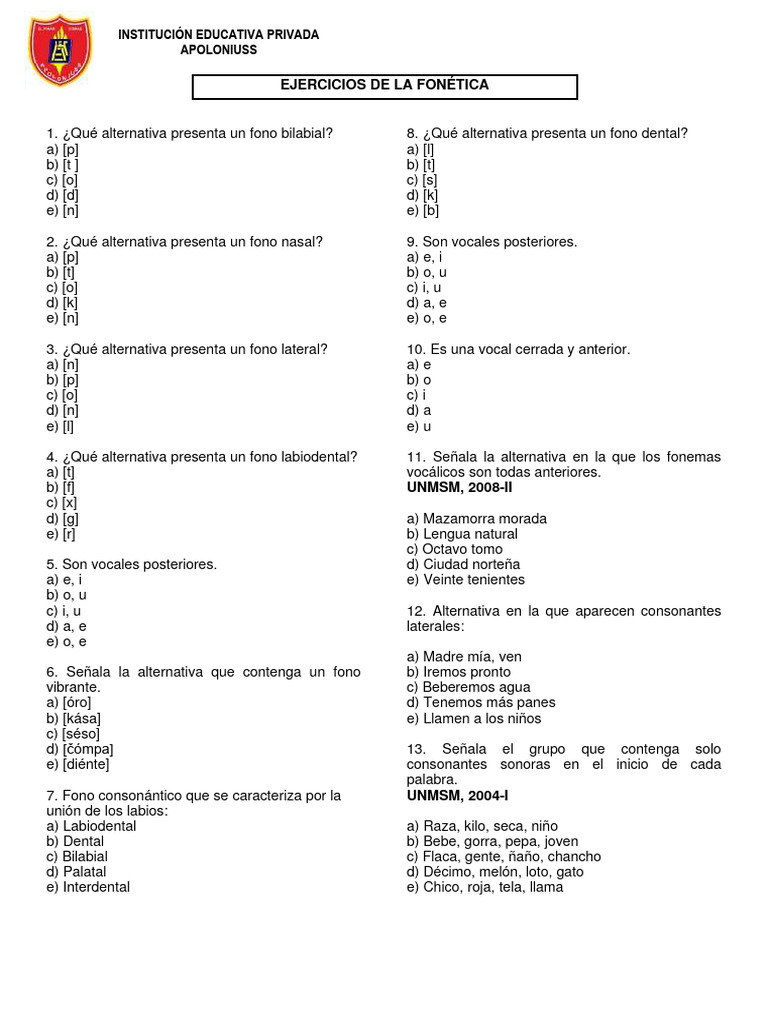 INSTITUCIÓN EDUCATIVA PRIVADA
APOLONIUSS

EJERCICIOS DE LA FONÉTICA

1. ¿Qué alternativa presenta un fono bilabial?
a) [p]
b) [t ]
c) [o]
d) [d]
e) [n]

2. ¿Qué alternativa presenta un fono nasal?
a) [p]
b) [t]
c) [o]
d) [k]
e) [n]

3. ¿Qué alternativa presenta un fono lateral?
a) [n]
b) [p]
c) [o]
d) [n]
e) [l]

4. ¿Qué alternativa presenta un fono labiodental?
a) [t]
b) [f]
c) [x]
d) [g]
e) [r]

5. Son vocales posteriores.
a) e, i
b) o, u
c) i, u
d) a, e
e) o, e

6. Señala la alternativa que contenga un fono vibrante.
a) [óro]
b) [kása]
c) [séso]
d) [čómpa]
e) [diénte]

7. Fono consonántico que se caracteriza por la unión de los labios:
a) Labiodental
b) Dental
c) Bilabial
d) Palatal
e) Interdental

8. ¿Qué alternativa presenta un fono dental?
a) [l]
b) [t]
c) [s]
d) [k]
e) [b]

9. Son vocales posteriores.
a) e, i
b) o, u
c) i, u
d) a, e
e) o, e

10. Es una vocal cerrada y anterior.
a) e
b) o
c) i
d) a
e) u

11. Señala la alternativa en la que los fonemas vocálicos son todas anteriores.
UNMSM, 2008-II

a) Mazamorra morada
b) Lengua natural
c) Octavo tomo
d) Ciudad norteña
e) Veinte tenientes

12. Alternativa en la que aparecen consonantes laterales:

a) Madre mía, ven
b) Iremos pronto
c) Beberemos agua
d) Tenemos más panes
e) Llamen a los niños

13. Señala el grupo que contenga solo consonantes sonoras en el inicio de cada palabra.
UNMSM, 2004-I

a) Raza, kilo, seca, niño
b) Bebe, gorra, pepa, joven
c) Flaca, gente, ñaño, chancho
d) Décimo, melón, loto, gato
e) Chico, roja, tela, llama